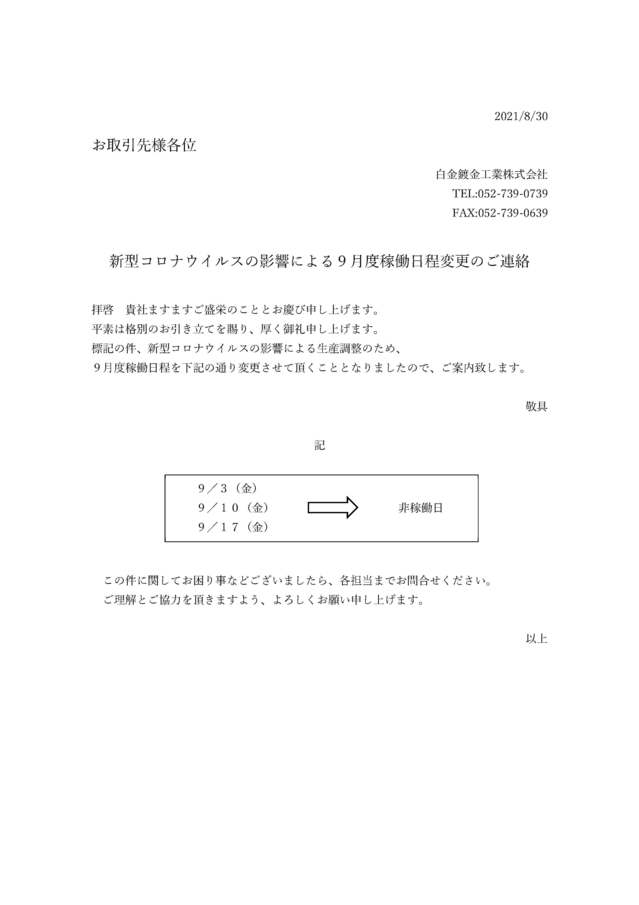 2021/8/30

お取引先様各位

白金鍍金工業株式会社
TEL:052-739-0739
FAX:052-739-0639

新型コロナウイルスの影響による９月度稼働日程変更のご連絡

拝啓　貴社ますますご盛栄のこととお慶び申し上げます。
平素は格別のお引き立てを賜り、厚く御礼申し上げます。
標記の件、新型コロナウイルスの影響による生産調整のため、
９月度稼働日程を下記の通り変更させて頂くこととなりましたので、ご案内致します。

敬具

記

９／３（金）
９／１０（金）
９／１７（金）
非稼働日

この件に関してお困り事などございましたら、各担当までお問合せください。
ご理解とご協力を頂きますよう、よろしくお願い申し上げます。

以上